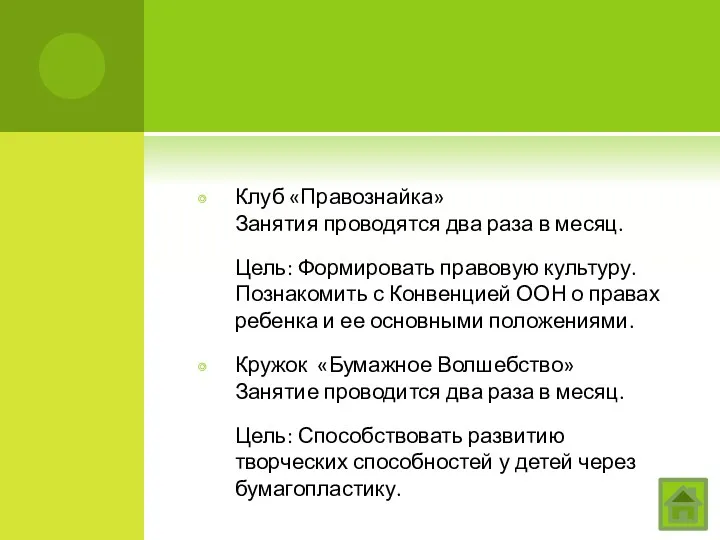 Клуб «Правознайка»
Занятия проводятся два раза в месяц.

Цель: Формировать правовую культуру. Познакомить с Конвенцией ООН о правах ребенка и ее основными положениями.

Кружок «Бумажное Волшебство»
Занятие проводится два раза в месяц.

Цель: Способствовать развитию творческих способностей у детей через бумагопластику.